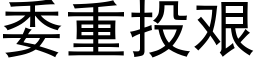 委重投艰